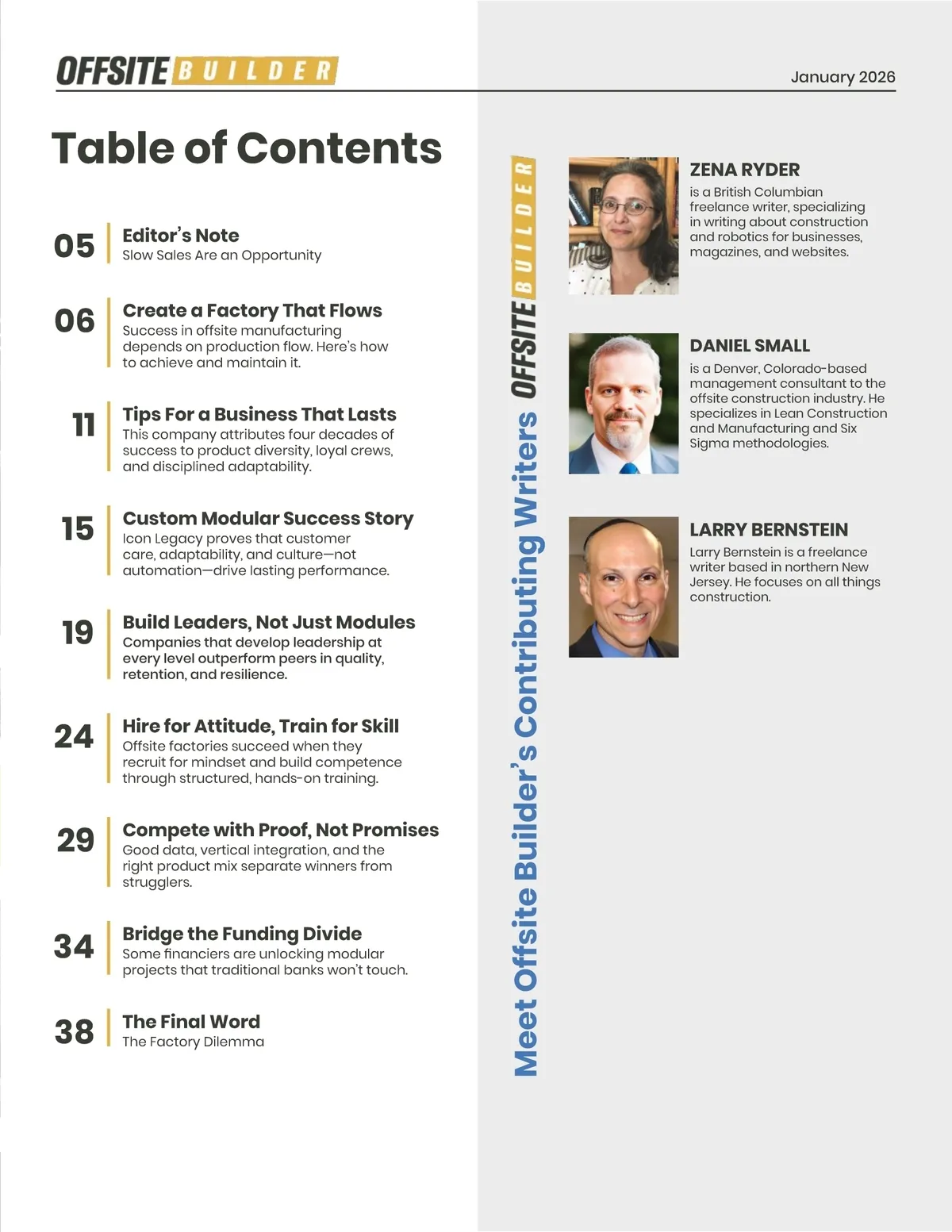 OFFSITE BUILDER

January 2026

Table of Contents

05 Editor's Note
Slow Sales Are an Opportunity

06 Create a Factory That Flows
Success in offsite manufacturing depends on production flow. Here's how to achieve and maintain it.

11 Tips For a Business That Lasts
This company attributes four decades of success to product diversity, loyal crews, and disciplined adaptability.

15 Custom Modular Success Story
Icon Legacy proves that customer care, adaptability, and culture—not automation—drive lasting performance.

19 Build Leaders, Not Just Modules
Companies that develop leadership at every level outperform peers in quality, retention, and resilience.

24 Hire for Attitude, Train for Skill
Offsite factories succeed when they recruit for mindset and build competence through structured, hands-on training.

29 Compete with Proof, Not Promises
Good data, vertical integration, and the right product mix separate winners from strugglers.

34 Bridge the Funding Divide
Some financiers are unlocking modular projects that traditional banks won't touch.

38 The Final Word
The Factory Dilemma

Meet Offsite Builder's Contributing Writers

OFFSITE BUILDER

ZENA RYDER
is a British Columbian freelance writer, specializing in writing about construction and robotics for businesses, magazines, and websites.

DANIEL SMALL
is a Denver, Colorado-based management consultant to the offsite construction industry. He specializes in Lean Construction and Manufacturing and Six Sigma methodologies.

LARRY BERNSTEIN
Larry Bernstein is a freelance writer based in northern New Jersey. He focuses on all things construction.